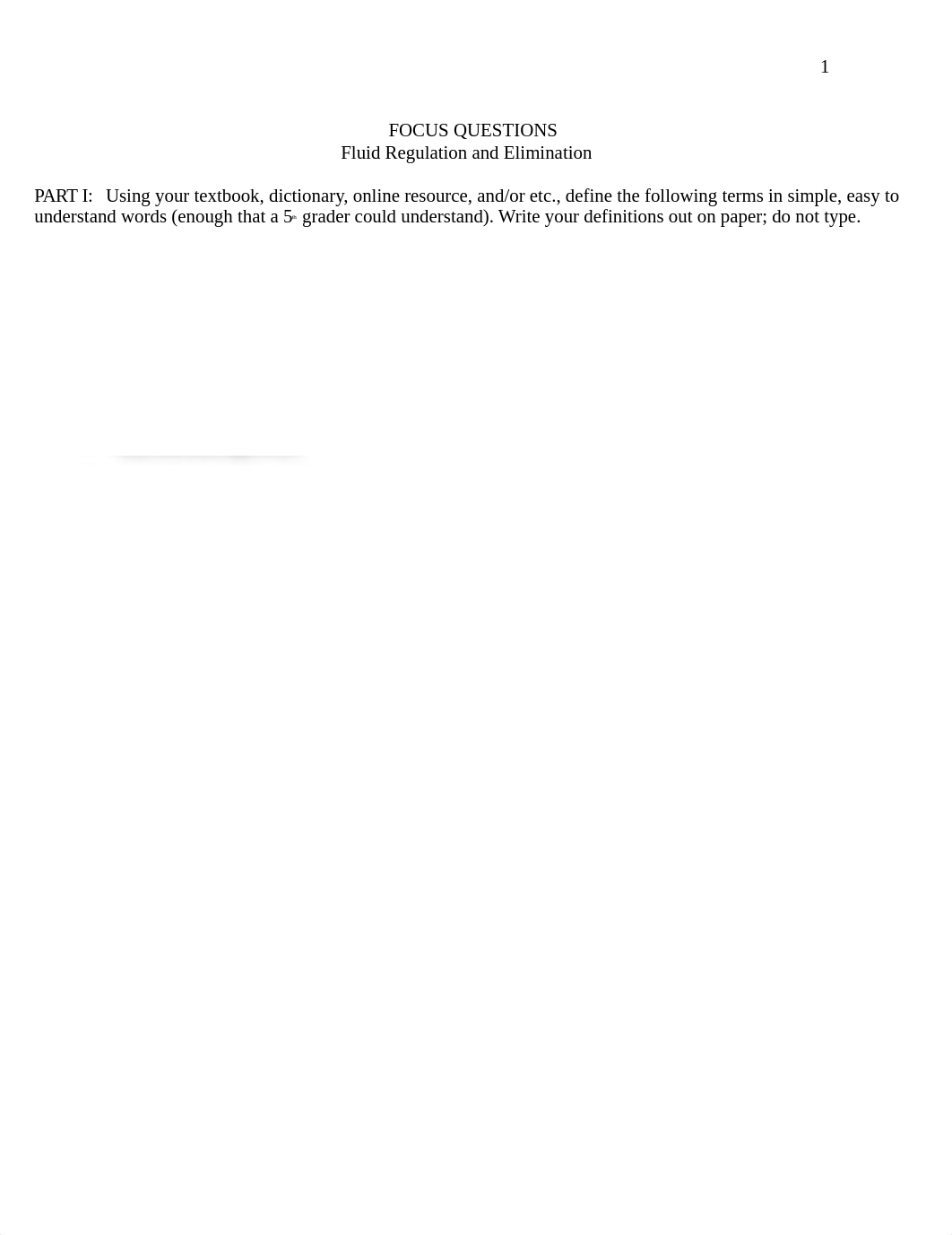 1

FOCUS QUESTIONS
Fluid Regulation and Elimination

PART I: Using your textbook, dictionary, online resource, and/or etc., define the following terms in simple, easy to understand words (enough that a 5th grader could understand). Write your definitions out on paper; do not type.